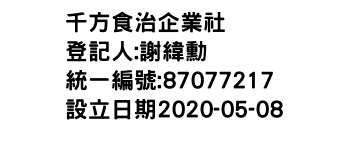 千方食治企業社
登記人:謝緯勳
統一編號:87077217
設立日期2020-05-08